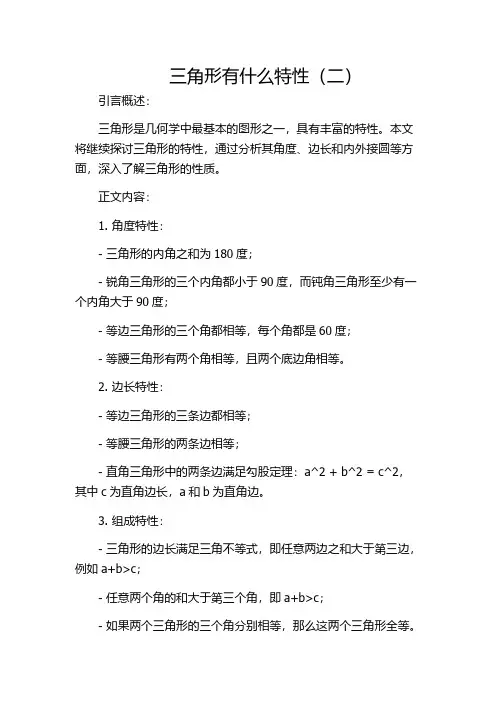 三角形有什么特性（二）

引言概述：

三角形是几何学中最基本的图形之一，具有丰富的特性。本文将继续探讨三角形的特性，通过分析其角度、边长和内外接圆等方面，深入了解三角形的性质。

正文内容：

1. 角度特性：

- 三角形的内角之和为 180 度；

- 锐角三角形的三个内角都小于 90 度，而钝角三角形至少有一个内角大于 90 度；

- 等边三角形的三个角都相等，每个角都是 60 度；

- 等腰三角形有两个角相等，且两个底边角相等。

2. 边长特性：

- 等边三角形的三条边都相等；

- 等腰三角形的两条边相等；

- 直角三角形中的两条边满足勾股定理：a^2 + b^2 = c^2，其中 c 为直角边长，a 和 b 为直角边。

3. 组成特性：

- 三角形的边长满足三角不等式，即任意两边之和大于第三边，例如 a+b>c；

- 任意两个角的和大于第三个角，即 a+b>c；

- 如果两个三角形的三个角分别相等，那么这两个三角形全等。